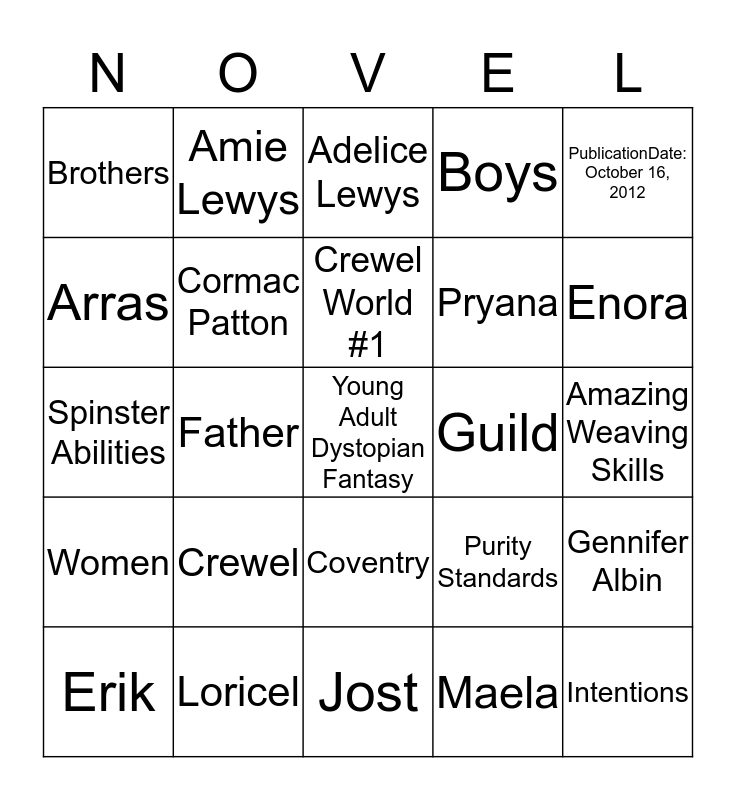 | N | O | V | E | L |
|---|---|---|---|---|
| Brothers | Amie Lewys | Adelice Lewys | Boys | PublicationDate: October 16, 2012 |
| Arras | Cormac Patton | Crewel World #1 | Pryana | Enora |
| Spinster Abilities | Father | Young Adult Dystopian Fantasy | Guild | Amazing Weaving Skills |
| Women | Crewel | Coventry | Purity Standards | Gennifer Albin |
| Erik | Loricel | Jost | Maela | Intentions |